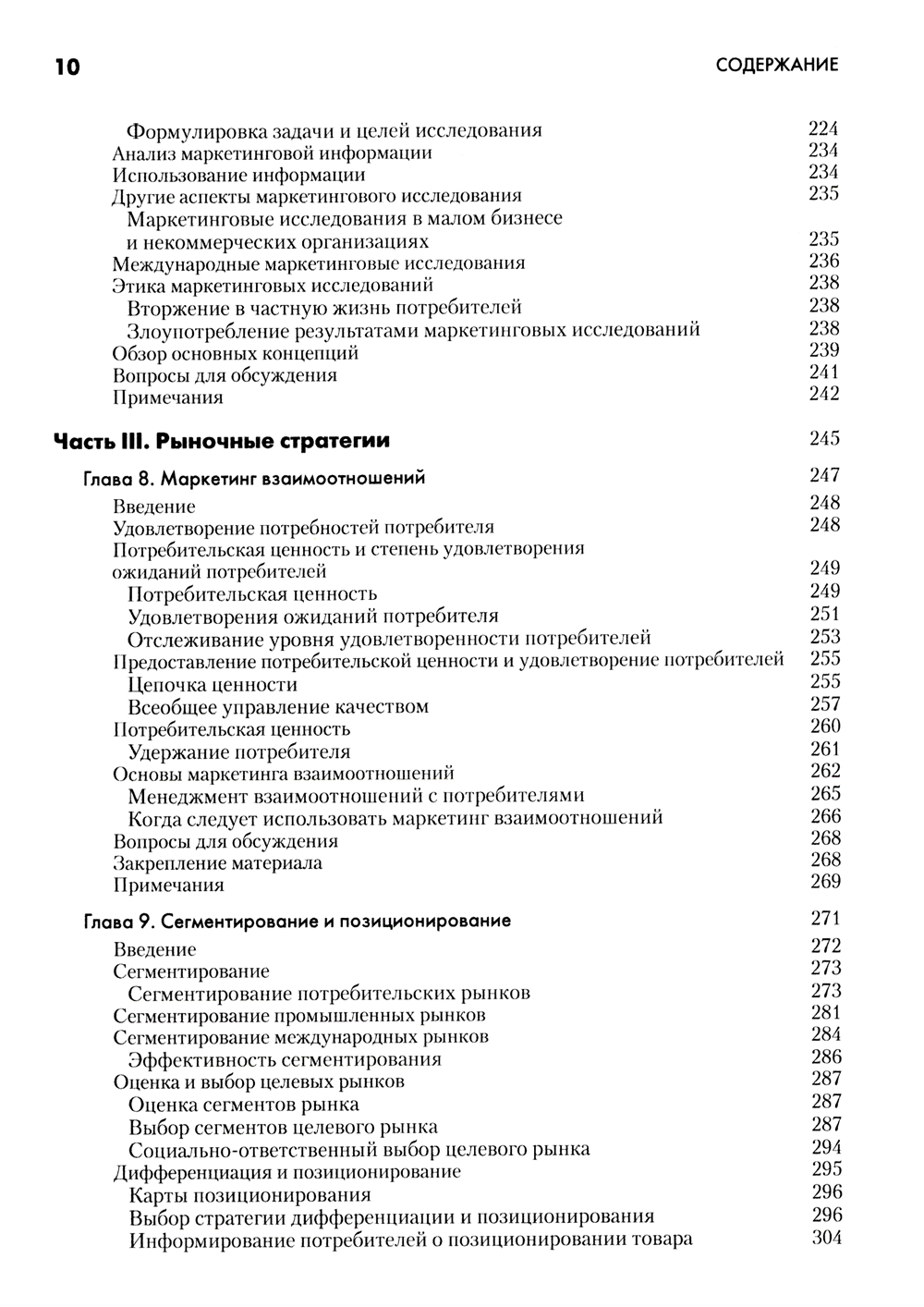 10 СОДЕРЖАНИЕ

Формулировка задачи и целей исследования 224
Анализ маркетинговой информации 234
Использование информации 234
Другие аспекты маркетингового исследования 235
Маркетинговые исследования в малом бизнесе и некоммерческих организациях 235
Международные маркетинговые исследования 236
Этика маркетинговых исследований 238
Вторжение в частную жизнь потребителей 238
Злоупотребление результатами маркетинговых исследований 238
Обзор основных концепций 239
Вопросы для обсуждения 241
Примечания 242

Часть III. Рыночные стратегии 245

Глава 8. Маркетинг взаимоотношений 247
Введение 248
Удовлетворение потребностей потребителя 248
Потребительская ценность и степень удовлетворения ожиданий потребителей 249
Потребительская ценность 249
Удовлетворения ожиданий потребителя 251
Отслеживание уровня удовлетворенности потребителей 253
Предоставление потребительской ценности и удовлетворение потребителей 255
Цепочка ценности 255
Всеобщее управление качеством 257
Потребительская ценность 260
Удержание потребителя 261
Основы маркетинга взаимоотношений 262
Менеджмент взаимоотношений с потребителями 265
Когда следует использовать маркетинг взаимоотношений 266
Вопросы для обсуждения 268
Закрепление материала 268
Примечания 269

Глава 9. Сегментирование и позиционирование 271
Введение 272
Сегментирование 273
Сегментирование потребительских рынков 273
Сегментирование промышленных рынков 281
Сегментирование международных рынков 284
Эффективность сегментирования 286
Оценка и выбор целевых рынков 287
Оценка сегментов рынка 287
Выбор сегментов целевого рынка 287
Социально-ответственный выбор целевого рынка 294
Дифференциация и позиционирование 295
Карты позиционирования 296
Выбор стратегии дифференциации и позиционирования 296
Информирование потребителей о позиционировании товара 304